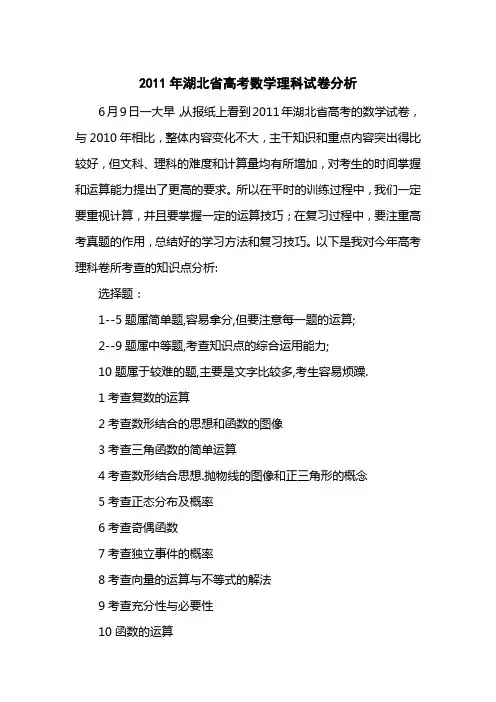 2011 年湖北省高考数学理科试卷分析

6 月 9 日一大早，从报纸上看到 2011 年湖北省高考的数学试卷，与 2010 年相比，整体内容变化不大，主干知识和重点内容突出得比较好，但文科、理科的难度和计算量均有所增加，对考生的时间掌握和运算能力提出了更高的要求。所以在平时的训练过程中，我们一定要重视计算，并且要掌握一定的运算技巧；在复习过程中，要注重高考真题的作用，总结好的学习方法和复习技巧。以下是我对今年高考理科卷所考查的知识点分析:

选择题：

1--5 题属简单题,容易拿分,但要注意每一题的运算;

2--9 题属中等题,考查知识点的综合运用能力;

10 题属于较难的题,主要是文字比较多,考生容易烦躁.

1 考查复数的运算

2 考查数形结合的思想和函数的图像

3 考查三角函数的简单运算

4 考查数形结合思想.抛物线的图像和正三角形的概念

5 考查正态分布及概率

6 考查奇偶函数

7 考查独立事件的概率

8 考查向量的运算与不等式的解法

9 考查充分性与必要性

10 函数的运算